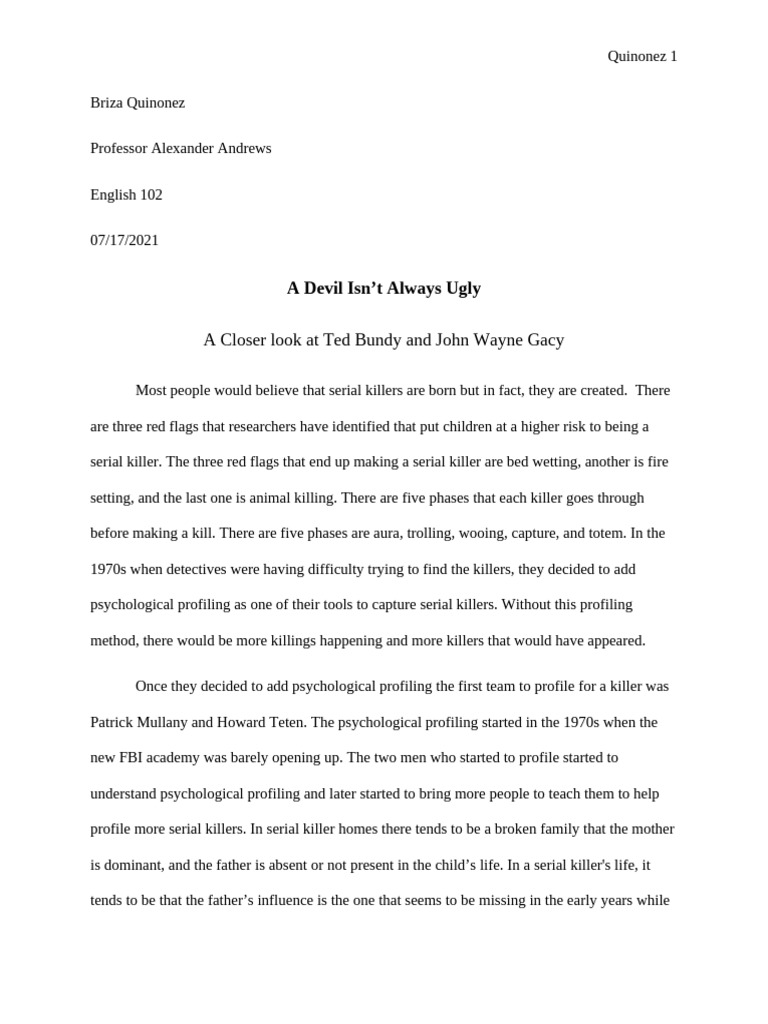 Quinonez 1

Briza Quinonez

Professor Alexander Andrews

English 102

07/17/2021

A Devil Isn't Always Ugly

A Closer look at Ted Bundy and John Wayne Gacy

Most people would believe that serial killers are born but in fact, they are created. There are three red flags that researchers have identified that put children at a higher risk to being a serial killer. The three red flags that end up making a serial killer are bed wetting, another is fire setting, and the last one is animal killing. There are five phases that each killer goes through before making a kill. There are five phases are aura, trolling, wooing, capture, and totem. In the 1970s when detectives were having difficulty trying to find the killers, they decided to add psychological profiling as one of their tools to capture serial killers. Without this profiling method, there would be more killings happening and more killers that would have appeared.

Once they decided to add psychological profiling the first team to profile for a killer was Patrick Mullany and Howard Teten. The psychological profiling started in the 1970s when the new FBI academy was barely opening up. The two men who started to profile started to understand psychological profiling and later started to bring more people to teach them to help profile more serial killers. In serial killer homes there tends to be a broken family that the mother is dominant, and the father is absent or not present in the child's life. In a serial killer's life, it tends to be that the father's influence is the one that seems to be missing in the early years while